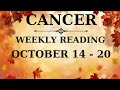 CANCER
WEEKLY READING
OCTOBER 14 - 20